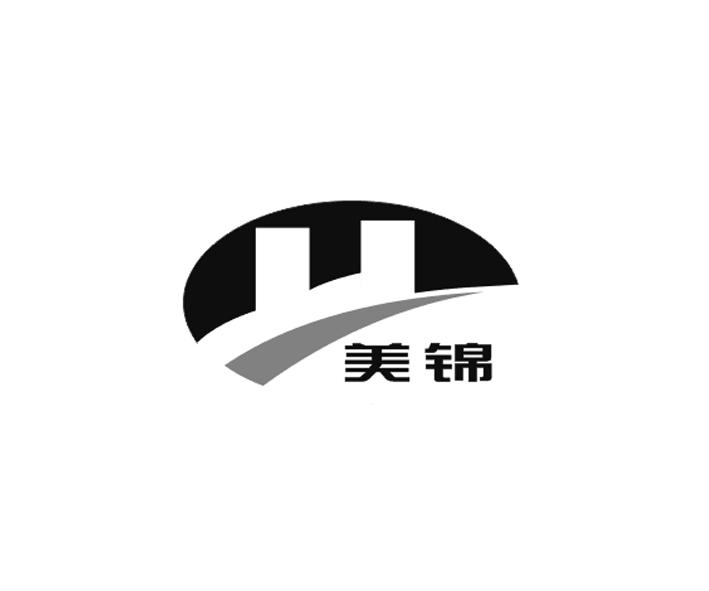 美锦